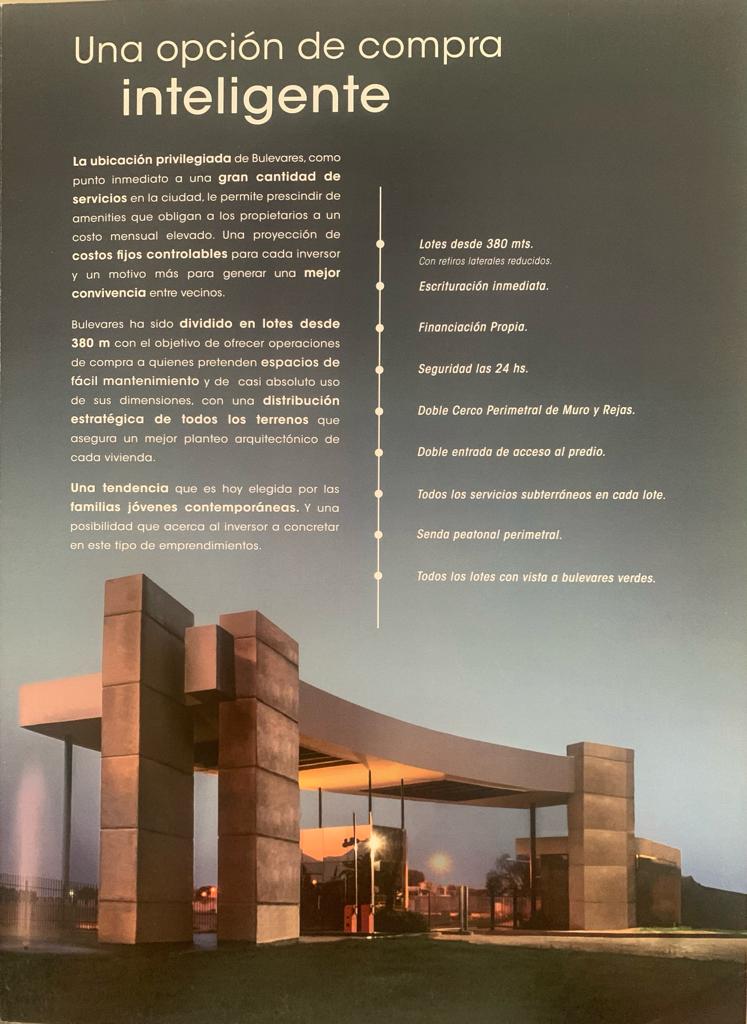 Una opción de compra
inteligente

La ubicación privilegiada de Bulevares, como punto inmediato a una gran cantidad de servicios en la ciudad, le permite prescindir de amenities que obligan a los propietarios a un costo mensual elevado. Una proyección de costos fijos controlables para cada inversor y un motivo más para generar una mejor convivencia entre vecinos.

Bulevares ha sido dividido en lotes desde 380 m con el objetivo de ofrecer operaciones de compra a quienes pretenden espacios de fácil mantenimiento y de casi absoluto uso de sus dimensiones, con una distribución estratégica de todos los terrenos que asegura un mejor planteo arquitectónico de cada vivienda.

Una tendencia que es hoy elegida por las familias jóvenes contemporáneas. Y una posibilidad que acerca al inversor a concretar en este tipo de emprendimientos.

Lotes desde 380 mts.
Con retiros laterales reducidos.

Escrituración inmediata.

Financiación Propia.

Seguridad las 24 hs.

Doble Cerco Perimetral de Muro y Rejas.

Doble entrada de acceso al predio.

Todos los servicios subterráneos en cada lote.

Senda peatonal perimetral.

Todos los lotes con vista a bulevares verdes.